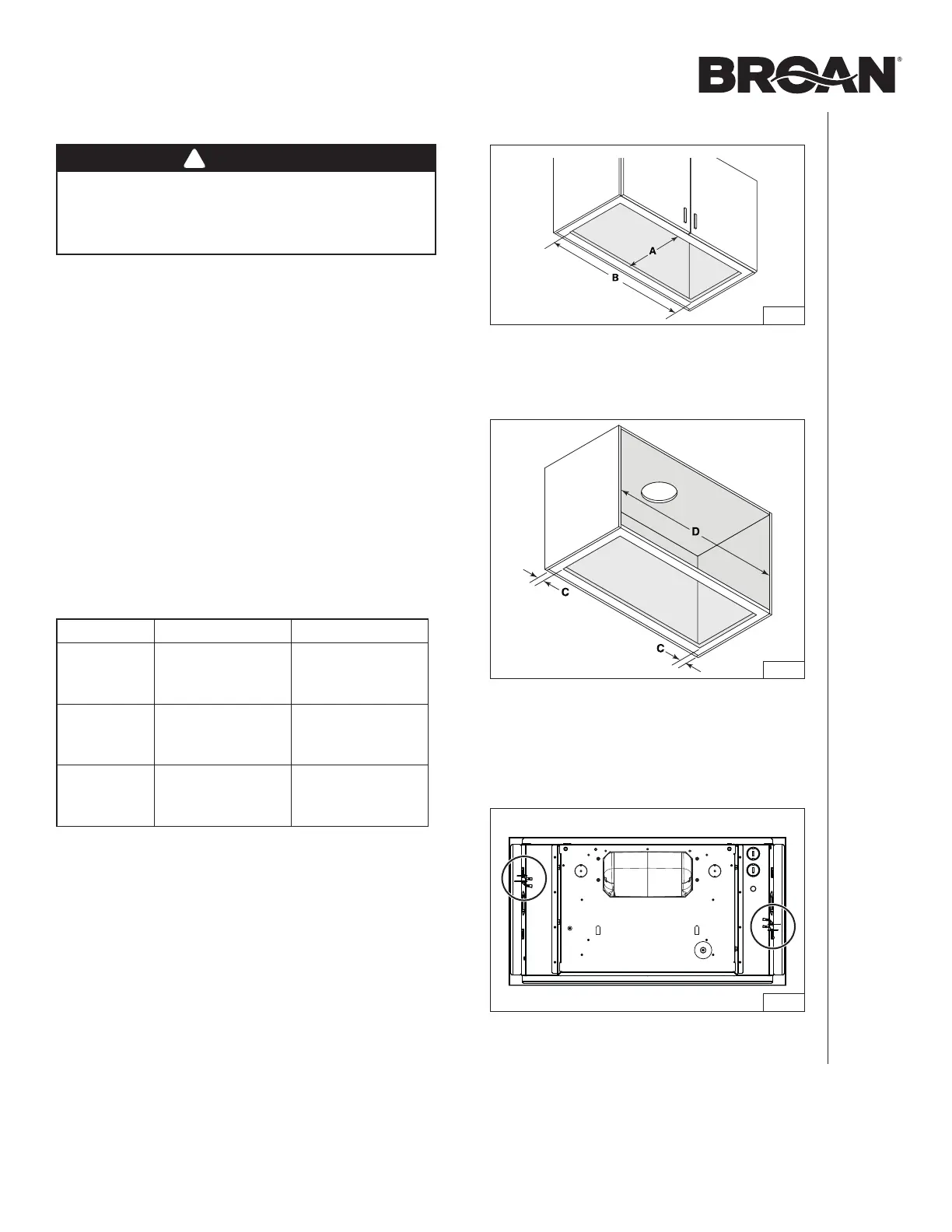 BROAN®

A

B

D

C

C